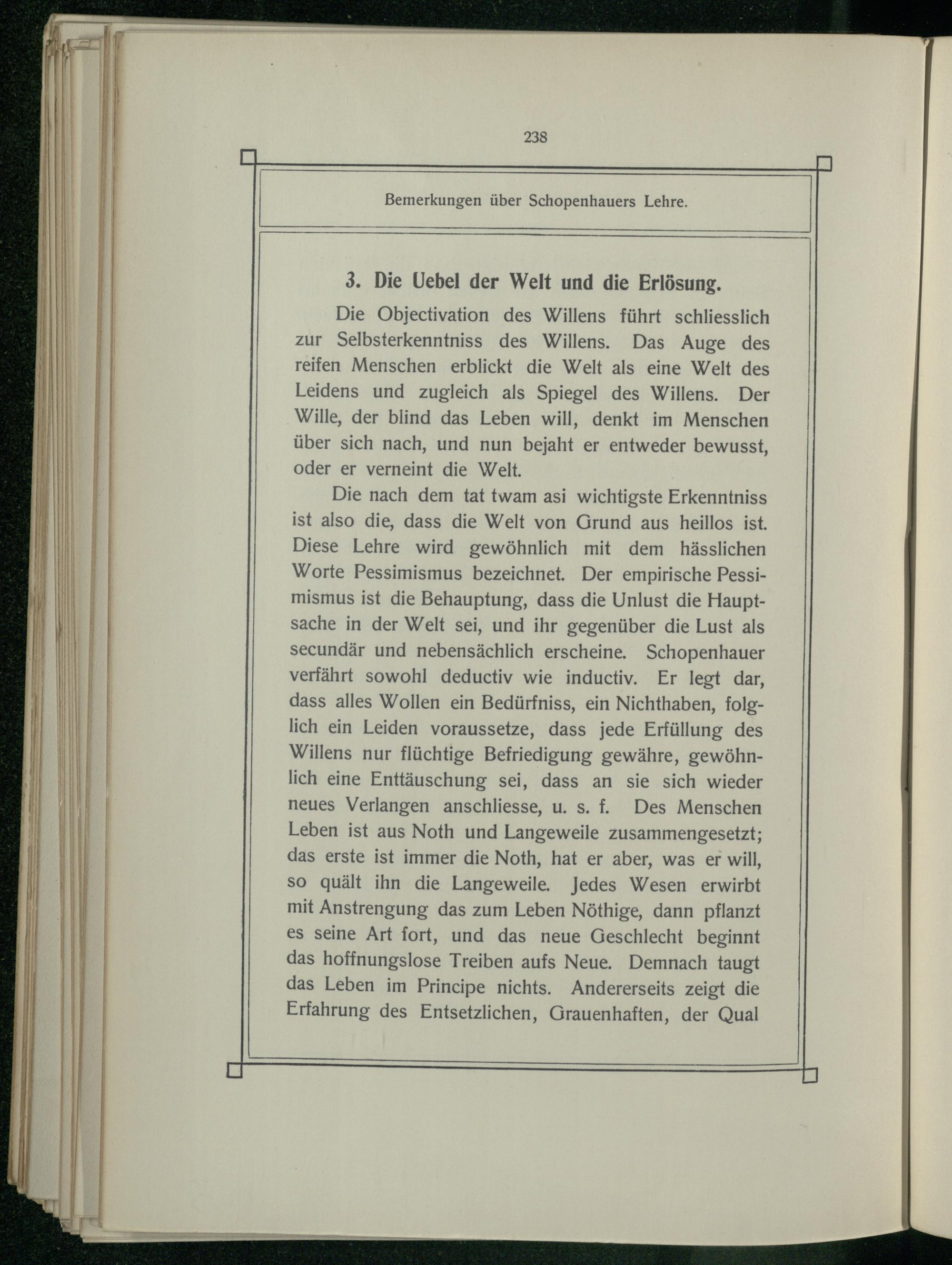 238

Bemerkungen über Schopenhauers Lehre.

3. Die Uebel der Welt und die Erlösung.

Die Objectivation des Willens führt schliesslich zur Selbsterkenntniss des Willens. Das Auge des reifen Menschen erblickt die Welt als eine Welt des Leidens und zugleich als Spiegel des Willens. Der Wille, der blind das Leben will, denkt im Menschen über sich nach, und nun bejaht er entweder bewusst, oder er verneint die Welt.

Die nach dem tat twam asi wichtigste Erkenntniss ist also die, dass die Welt von Grund aus heillos ist. Diese Lehre wird gewöhnlich mit dem hässlichen Worte Pessimismus bezeichnet. Der empirische Pessimismus ist die Behauptung, dass die Unlust die Hauptsache in der Welt sei, und ihr gegenüber die Lust als secundär und nebensächlich erscheine. Schopenhauer verfährt sowohl deductiv wie inductiv. Er legt dar, dass alles Wollen ein Bedürfniss, ein Nichthaben, folglich ein Leiden voraussetze, dass jede Erfüllung des Willens nur flüchtige Befriedigung gewähre, gewöhnlich eine Enttäuschung sei, dass an sie sich wieder neues Verlangen anschliesse, u. s. f. Des Menschen Leben ist aus Noth und Langeweile zusammengesetzt; das erste ist immer die Noth, hat er aber, was er will, so quält ihn die Langeweile. Jedes Wesen erwirbt mit Anstrengung das zum Leben Nöthige, dann pflanzt es seine Art fort, und das neue Geschlecht beginnt das hoffnungslose Treiben aufs Neue. Demnach taugt das Leben im Principe nichts. Andererseits zeigt die Erfahrung des Entsetzlichen, Grauenhaften, der Qual